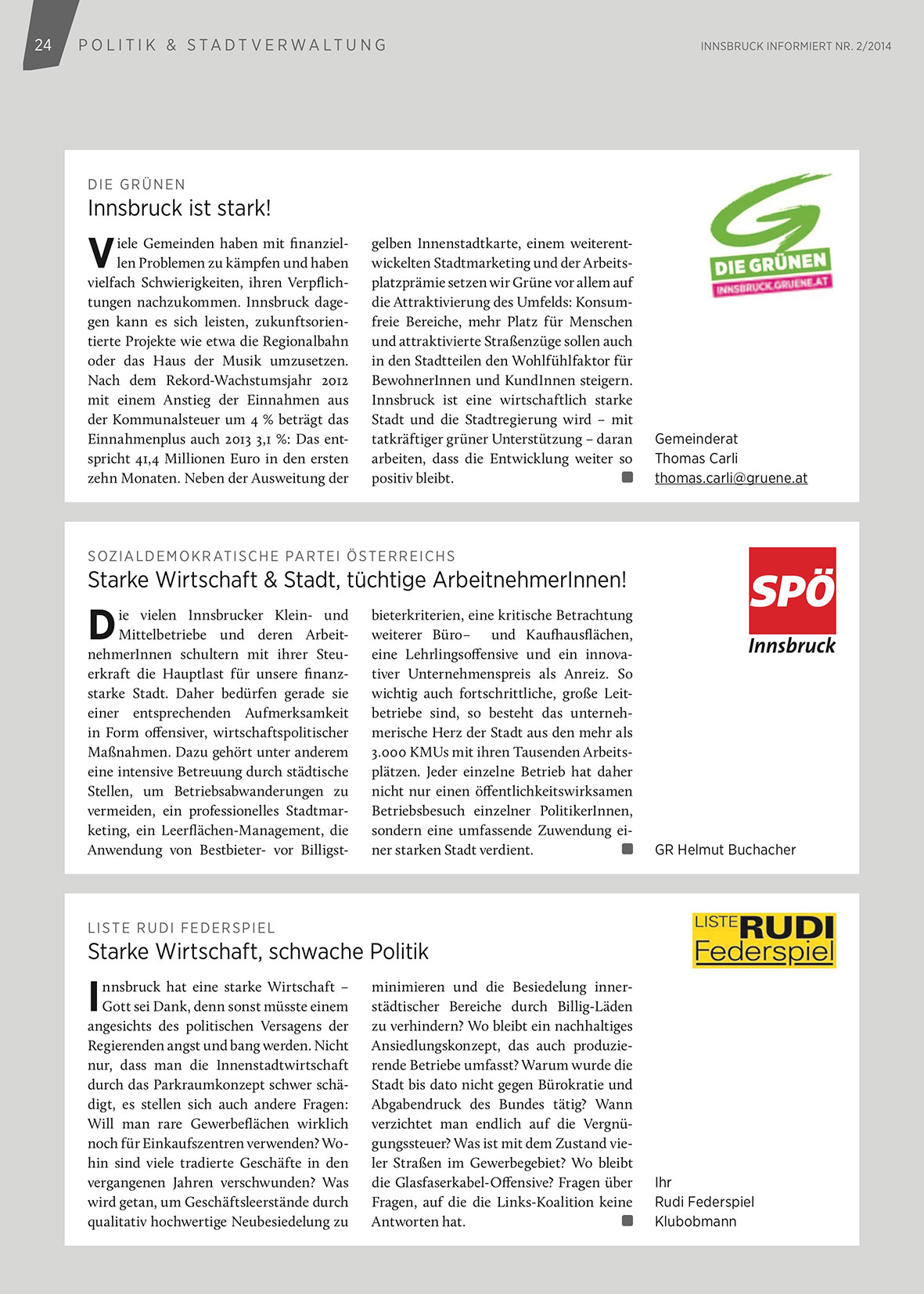 24 POLITIK & STADTVERWALTUNG

INNSBRUCK INFORMIERT NR. 2/2014

DIE GRÜNEN

Innsbruck ist stark!

Viele Gemeinden haben mit finanziellen Problemen zu kämpfen und haben vielfach Schwierigkeiten, ihren Verpflichtungen nachzukommen. Innsbruck dagegen kann es sich leisten, zukunftsorientierte Projekte wie etwa die Regionalbahn oder das Haus der Musik umzusetzen. Nach dem Rekord-Wachstumsjahr 2012 mit einem Anstieg der Einnahmen aus der Kommunalsteuer um 4 % beträgt das Einnahmenplus auch 2013 3,1 %: Das entspricht 41,4 Millionen Euro in den ersten zehn Monaten. Neben der Ausweitung der gelben Innenstadtkarte, einem weiterentwickelten Stadtmarketing und der Arbeitsplatzprämie setzen wir Grüne vor allem auf die Attraktivierung des Umfelds: Konsumfreie Bereiche, mehr Platz für Menschen und attraktivierte Straßenzüge sollen auch in den Stadtteilen den Wohlfühlfaktor für BewohnerInnen und KundInnen steigern. Innsbruck ist eine wirtschaftlich starke Stadt und die Stadtregierung wird – mit tatkräftiger grüner Unterstützung – daran arbeiten, dass die Entwicklung weiter so positiv bleibt.

DIE GRÜNEN
INNSBRUCK.GRUENE.AT

Gemeinderat
Thomas Carli
thomas.carli@gruene.at

SOZIALDEMOKRATISCHE PARTEI ÖSTERREICHS

Starke Wirtschaft & Stadt, tüchtige ArbeitnehmerInnen!

Die vielen Innsbrucker Klein- und Mittelbetriebe und deren ArbeitnehmerInnen schultern mit ihrer Steuerkraft die Hauptlast für unsere finanzstarke Stadt. Daher bedürfen gerade sie einer entsprechenden Aufmerksamkeit in Form offensiver, wirtschaftspolitischer Maßnahmen. Dazu gehört unter anderem eine intensive Betreuung durch städtische Stellen, um Betriebsabwanderungen zu vermeiden, ein professionelles Stadtmarketing, ein Leerflächen-Management, die Anwendung von Bestbieter- vor Billigstbieterkriterien, eine kritische Betrachtung weiterer Büro– und Kaufhausflächen, eine Lehrlingsoffensive und ein innovativer Unternehmenspreis als Anreiz. So wichtig auch fortschrittliche, große Leitbetriebe sind, so besteht das unternehmerische Herz der Stadt aus den mehr als 3.000 KMUs mit ihren Tausenden Arbeitsplätzen. Jeder einzelne Betrieb hat daher nicht nur einen öffentlichkeitswirksamen Betriebsbesuch einzelner PolitikerInnen, sondern eine umfassende Zuwendung einer starken Stadt verdient.

SPÖ
Innsbruck

GR Helmut Buchacher

LISTE RUDI FEDERSPIEL

Starke Wirtschaft, schwache Politik

Innsbruck hat eine starke Wirtschaft – Gott sei Dank, denn sonst müsste einem angesichts des politischen Versagens der Regierenden angst und bang werden. Nicht nur, dass man die Innenstadtwirtschaft durch das Parkraumkonzept schwer schädigt, es stellen sich auch andere Fragen: Will man rare Gewerbeflächen wirklich noch für Einkaufszentren verwenden? Wohin sind viele tradierte Geschäfte in den vergangenen Jahren verschwunden? Was wird getan, um Geschäftsleerstände durch qualitativ hochwertige Neubesiedelung zu minimieren und die Besiedelung innerstädtischer Bereiche durch Billig-Läden zu verhindern? Wo bleibt ein nachhaltiges Ansiedlungskonzept, das auch produzierende Betriebe umfasst? Warum wurde die Stadt bis dato nicht gegen Bürokratie und Abgabendruck des Bundes tätig? Wann verzichtet man endlich auf die Vergnügungssteuer? Was ist mit dem Zustand vieler Straßen im Gewerbegebiet? Wo bleibt die Glasfaserkabel-Offensive? Fragen über Fragen, auf die die Links-Koalition keine Antworten hat.

LISTE RUDI
Federspiel

Ihr
Rudi Federspiel
Klubobmann